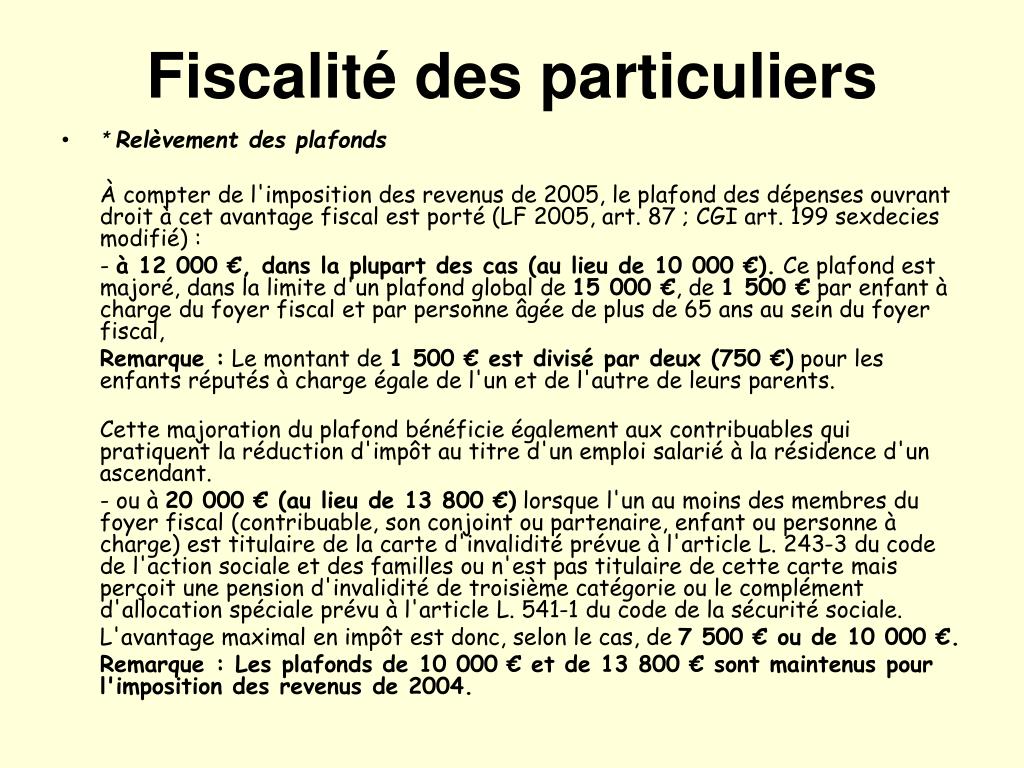 Fiscalité des particuliers

• * Relèvement des plafonds

À compter de l'imposition des revenus de 2005, le plafond des dépenses ouvrant droit à cet avantage fiscal est porté (LF 2005, art. 87 ; CGI art. 199 sexdecies modifié) :

- à 12 000 €, dans la plupart des cas (au lieu de 10 000 €). Ce plafond est majoré, dans la limite d'un plafond global de 15 000 €, de 1 500 € par enfant à charge du foyer fiscal et par personne âgée de plus de 65 ans au sein du foyer fiscal,

Remarque : Le montant de 1 500 € est divisé par deux (750 €) pour les enfants réputés à charge égale de l'un et de l'autre de leurs parents.

Cette majoration du plafond bénéficie également aux contribuables qui pratiquent la réduction d'impôt au titre d'un emploi salarié à la résidence d'un ascendant.

- ou à 20 000 € (au lieu de 13 800 €) lorsque l'un au moins des membres du foyer fiscal (contribuable, son conjoint ou partenaire, enfant ou personne à charge) est titulaire de la carte d'invalidité prévue à l'article L. 243-3 du code de l'action sociale et des familles ou n'est pas titulaire de cette carte mais perçoit une pension d'invalidité de troisième catégorie ou le complément d'allocation spéciale prévu à l'article L. 541-1 du code de la sécurité sociale.

L'avantage maximal en impôt est donc, selon le cas, de 7 500 € ou de 10 000 €.

Remarque : Les plafonds de 10 000 € et de 13 800 € sont maintenus pour l'imposition des revenus de 2004.